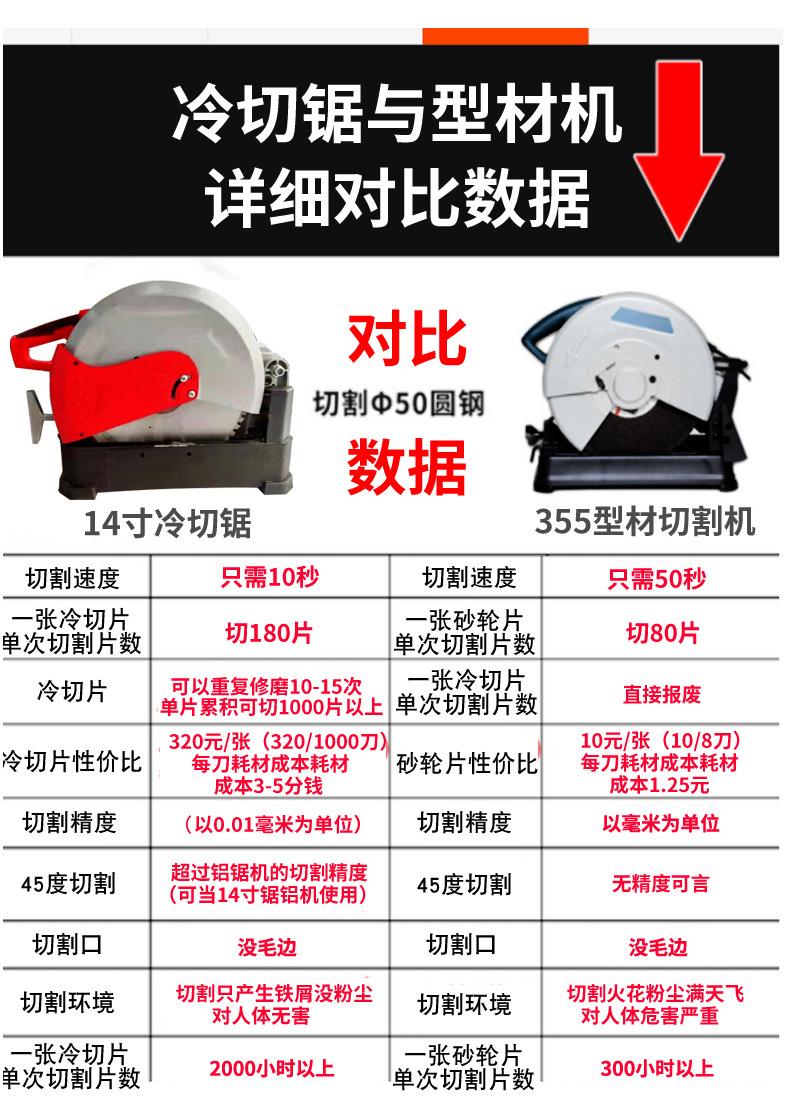 冷切锯与型材机
详细对比数据

对比
切割Φ50圆钢
数据

14寸冷切锯
355型材切割机

| 切割速度 | 只需10秒 | 切割速度 | 只需50秒 |
|---|---|---|---|
| 一张冷切片单次切割片数 | 切180片 | 一张砂轮片单次切割片数 | 切80片 |
| 冷切片 | 可以重复修磨10-15次单片累积可切1000片以上 | 一张冷切片单次切割片数 | 直接报废 |
| 冷切片性价比 | 320元/张（320/1000刀）每刀耗材成本耗材成本3-5分钱 | 砂轮片性价比 | 10元/张（10/8刀）每刀耗材成本耗材成本1.25元 |
| 切割精度 | （以0.01毫米为单位） | 切割精度 | 以毫米为单位 |
| 45度切割 | 超过铝锯机的切割精度（可当14寸锯铝机使用） | 45度切割 | 无精度可言 |
| 切割口 | 没毛边 | 切割口 | 没毛边 |
| 切割环境 | 切割只产生铁屑没粉尘对人体无害 | 切割环境 | 切割火花粉尘满天飞对人体危害严重 |
| 一张冷切片单次切割片数 | 2000小时以上 | 一张砂轮片单次切割片数 | 300小时以上 |